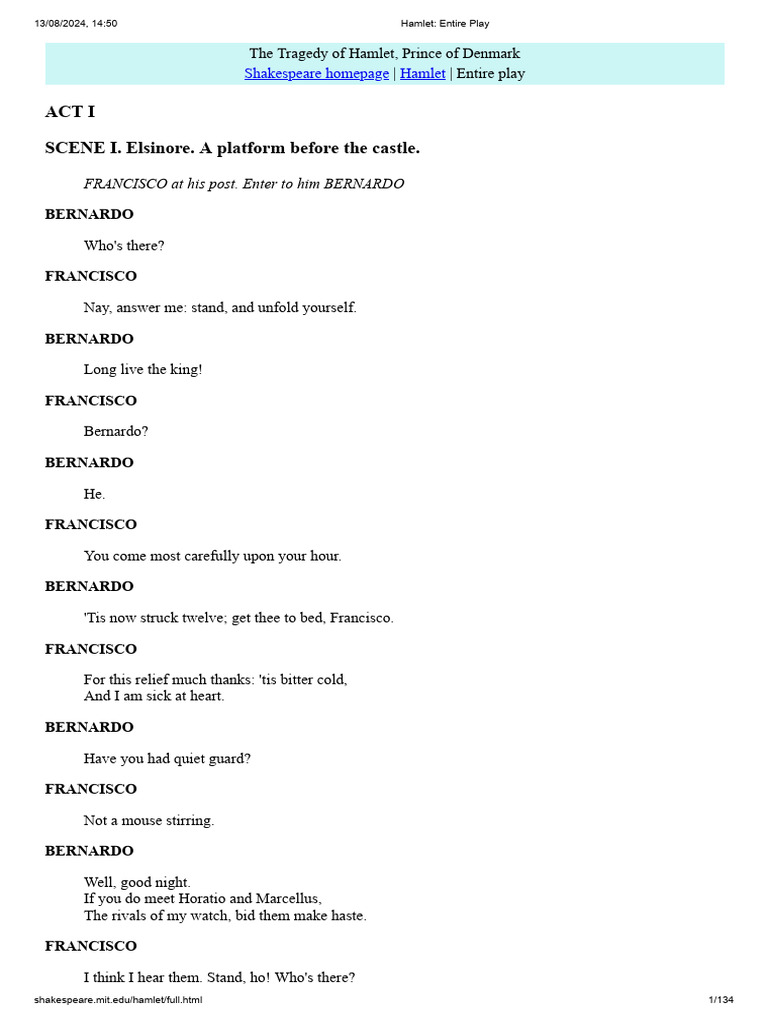 13/08/2024, 14:50 Hamlet: Entire Play

The Tragedy of Hamlet, Prince of Denmark
Shakespeare homepage | Hamlet | Entire play

ACT I

SCENE I. Elsinore. A platform before the castle.

FRANCISCO at his post. Enter to him BERNARDO

BERNARDO

Who's there?

FRANCISCO

Nay, answer me: stand, and unfold yourself.

BERNARDO

Long live the king!

FRANCISCO

Bernardo?

BERNARDO

He.

FRANCISCO

You come most carefully upon your hour.

BERNARDO

'Tis now struck twelve; get thee to bed, Francisco.

FRANCISCO

For this relief much thanks: 'tis bitter cold,
And I am sick at heart.

BERNARDO

Have you had quiet guard?

FRANCISCO

Not a mouse stirring.

BERNARDO

Well, good night.
If you do meet Horatio and Marcellus,
The rivals of my watch, bid them make haste.

FRANCISCO

I think I hear them. Stand, ho! Who's there?

shakespeare.mit.edu/hamlet/full.html 1/134